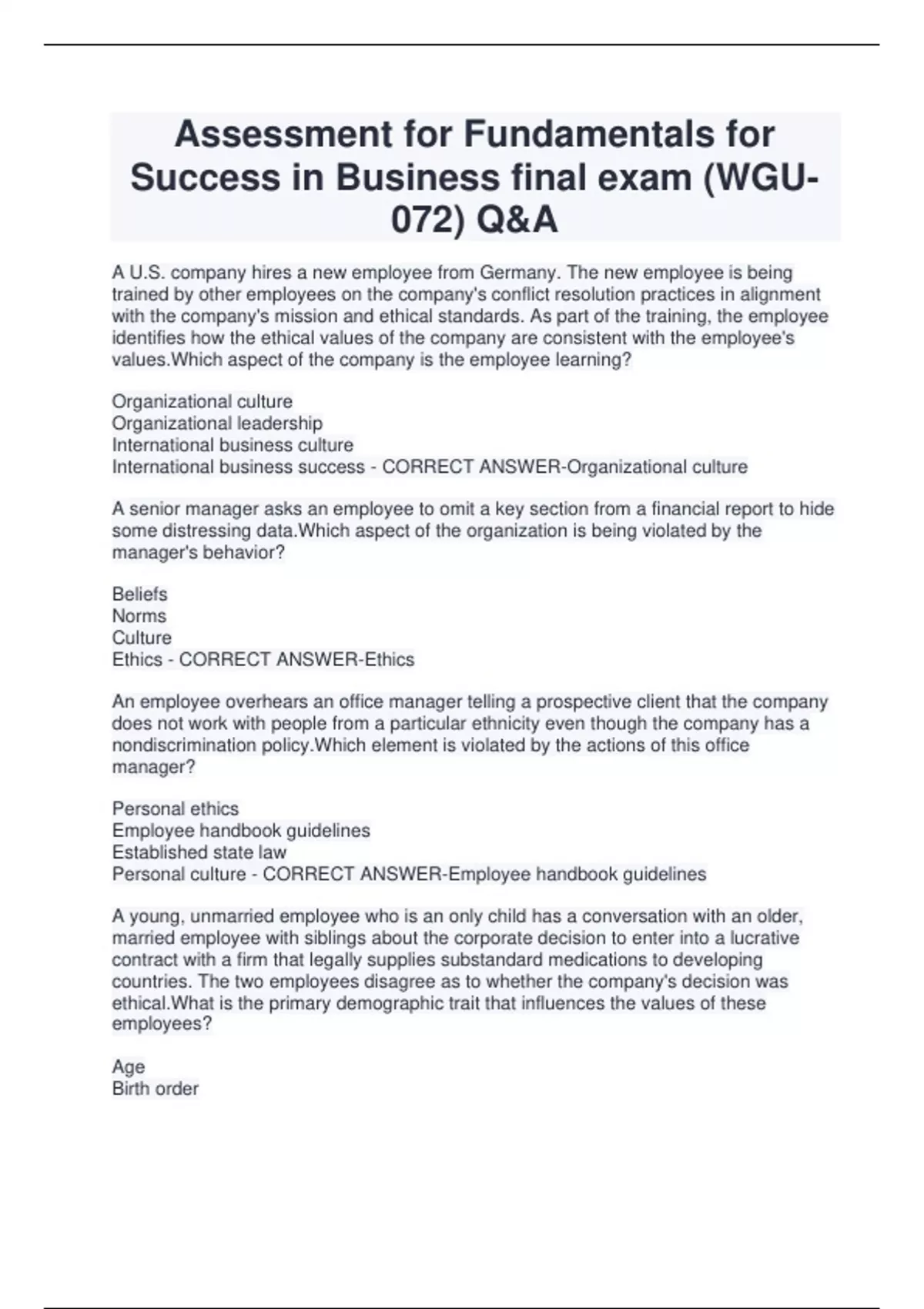 Assessment for Fundamentals for Success in Business final exam (WGU-072) Q&A

A U.S. company hires a new employee from Germany. The new employee is being trained by other employees on the company's conflict resolution practices in alignment with the company's mission and ethical standards. As part of the training, the employee identifies how the ethical values of the company are consistent with the employee's values.Which aspect of the company is the employee learning?

Organizational culture
Organizational leadership
International business culture
International business success - CORRECT ANSWER-Organizational culture

A senior manager asks an employee to omit a key section from a financial report to hide some distressing data.Which aspect of the organization is being violated by the manager's behavior?

Beliefs
Norms
Culture
Ethics - CORRECT ANSWER-Ethics

An employee overhears an office manager telling a prospective client that the company does not work with people from a particular ethnicity even though the company has a nondiscrimination policy.Which element is violated by the actions of this office manager?

Personal ethics
Employee handbook guidelines
Established state law
Personal culture - CORRECT ANSWER-Employee handbook guidelines

A young, unmarried employee who is an only child has a conversation with an older, married employee with siblings about the corporate decision to enter into a lucrative contract with a firm that legally supplies substandard medications to developing countries. The two employees disagree as to whether the company's decision was ethical.What is the primary demographic trait that influences the values of these employees?

Age
Birth order